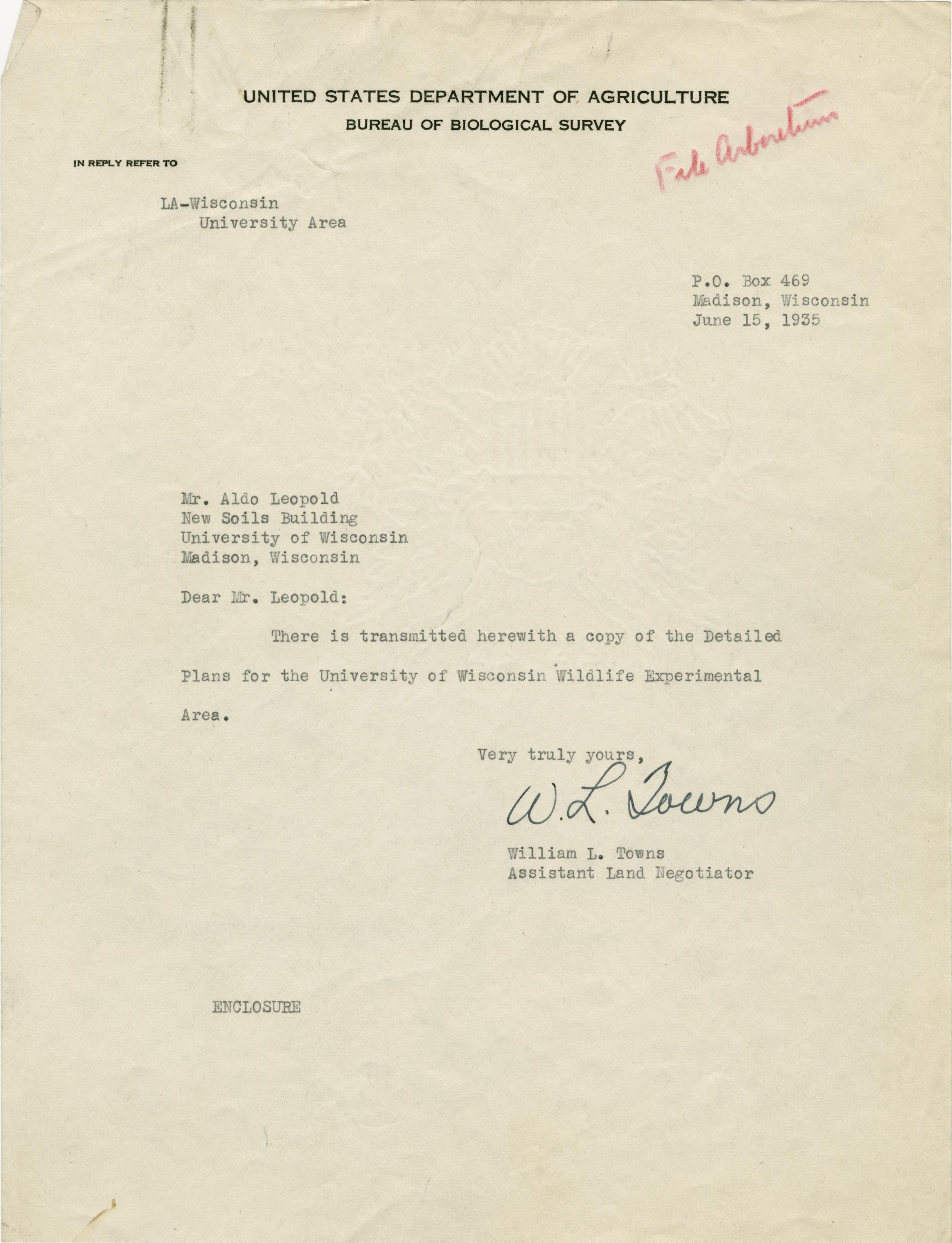 UNITED STATES DEPARTMENT OF AGRICULTURE
BUREAU OF BIOLOGICAL SURVEY

File Arboretum

IN REPLY REFER TO

LA-Wisconsin
University Area

P.O. Box 469
Madison, Wisconsin
June 15, 1935

Mr. Aldo Leopold
New Soils Building
University of Wisconsin
Madison, Wisconsin

Dear Mr. Leopold:

There is transmitted herewith a copy of the Detailed Plans for the University of Wisconsin Wildlife Experimental Area.

Very truly yours,
W. L. Towns
William L. Towns
Assistant Land Negotiator

ENCLOSURE